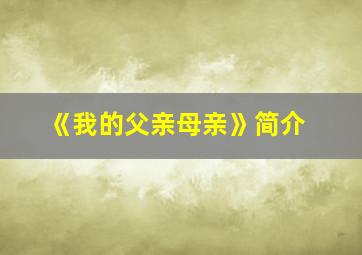 《我的父亲母亲》简介